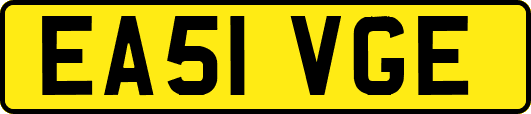 EA51 VGE